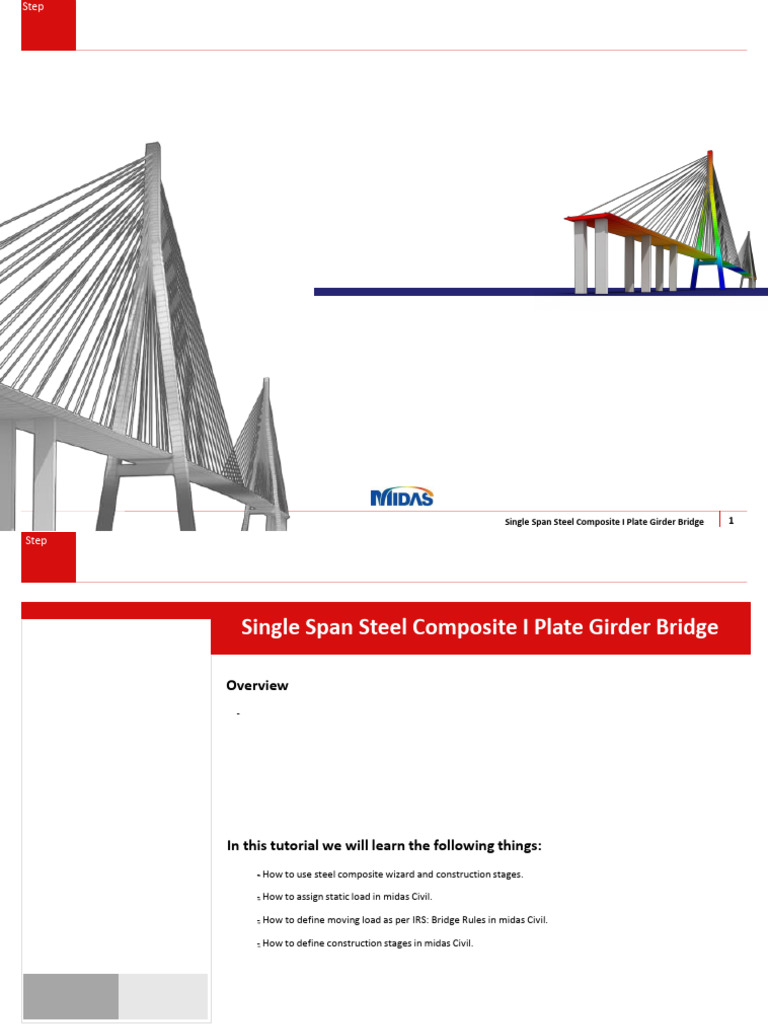 Step

MIDAS

Single Span Steel Composite I Plate Girder Bridge 1

Step

Single Span Steel Composite I Plate Girder Bridge

Overview

-

In this tutorial we will learn the following things:

- How to use steel composite wizard and construction stages.

- How to assign static load in midas Civil.

- How to define moving load as per IRS: Bridge Rules in midas Civil.

- How to define construction stages in midas Civil.